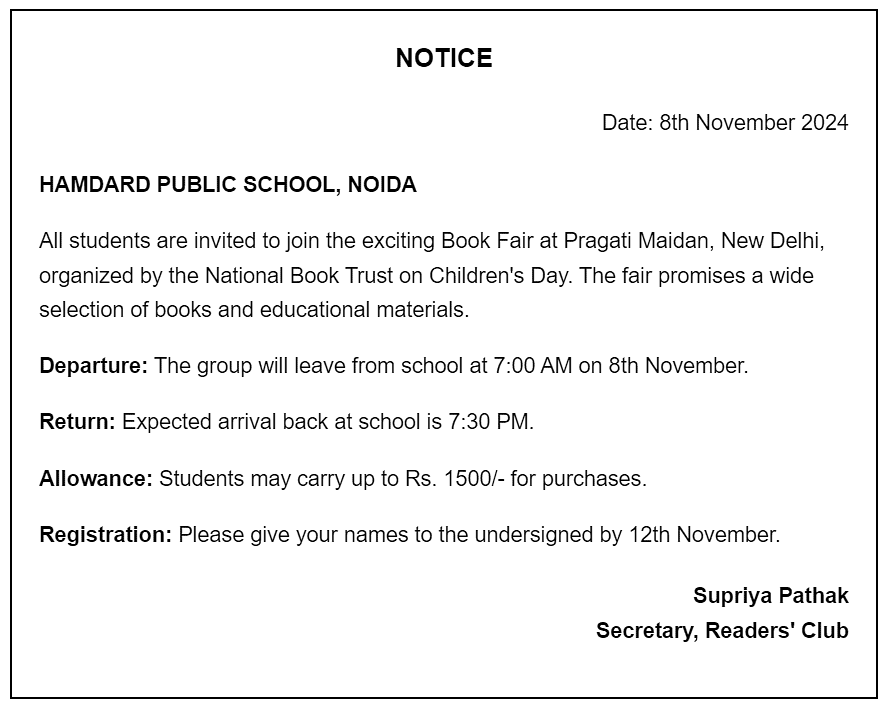 NOTICE

Date: 8th November 2024

HAMDARD PUBLIC SCHOOL, NOIDA

All students are invited to join the exciting Book Fair at Pragati Maidan, New Delhi, organized by the National Book Trust on Children's Day. The fair promises a wide selection of books and educational materials.

Departure: The group will leave from school at 7:00 AM on 8th November.

Return: Expected arrival back at school is 7:30 PM.

Allowance: Students may carry up to Rs. 1500/- for purchases.

Registration: Please give your names to the undersigned by 12th November.

Supriya Pathak
Secretary, Readers' Club